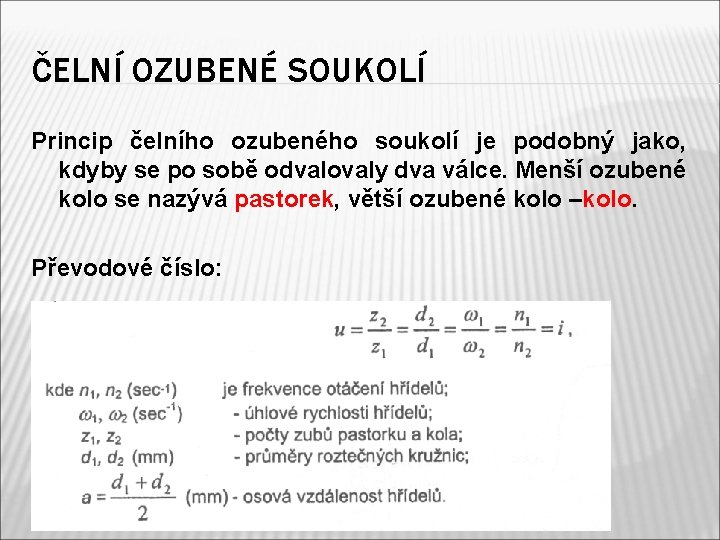 ČELNÍ OZUBENÉ SOUKOLÍ

Princip čelního ozubeného soukolí je podobný jako, kdyby se po sobě odvalovaly dva válce. Menší ozubené kolo se nazývá pastorek, větší ozubené kolo –kolo.

Převodové číslo:

$u = \frac{z_2}{z_1} = \frac{d_2}{d_1} = \frac{\omega_1}{\omega_2} = \frac{n_1}{n_2} = i$ ,

kde $n_1$, $n_2$ (sec$^{-1}$) je frekvence otáčení hřídelů;
$\omega_1$, $\omega_2$ (sec$^{-1}$) - úhlové rychlosti hřídelů;
$z_1$, $z_2$ - počty zubů pastorku a kola;
$d_1$, $d_2$ (mm) - průměry roztečných kružnic;
$a = \frac{d_1 + d_2}{2}$ (mm) - osová vzdálenost hřídelů.